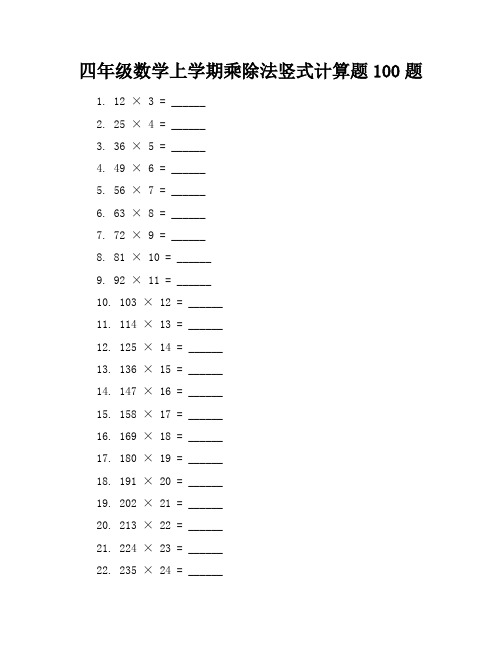 四年级数学上学期乘除法竖式计算题 100 题

1. $12 \times 3 =$ ______
2. $25 \times 4 =$ ______
3. $36 \times 5 =$ ______
4. $49 \times 6 =$ ______
5. $56 \times 7 =$ ______
6. $63 \times 8 =$ ______
7. $72 \times 9 =$ ______
8. $81 \times 10 =$ ______
9. $92 \times 11 =$ ______
10. $103 \times 12 =$ ______
11. $114 \times 13 =$ ______
12. $125 \times 14 =$ ______
13. $136 \times 15 =$ ______
14. $147 \times 16 =$ ______
15. $158 \times 17 =$ ______
16. $169 \times 18 =$ ______
17. $180 \times 19 =$ ______
18. $191 \times 20 =$ ______
19. $202 \times 21 =$ ______
20. $213 \times 22 =$ ______
21. $224 \times 23 =$ ______
22. $235 \times 24 =$ ______